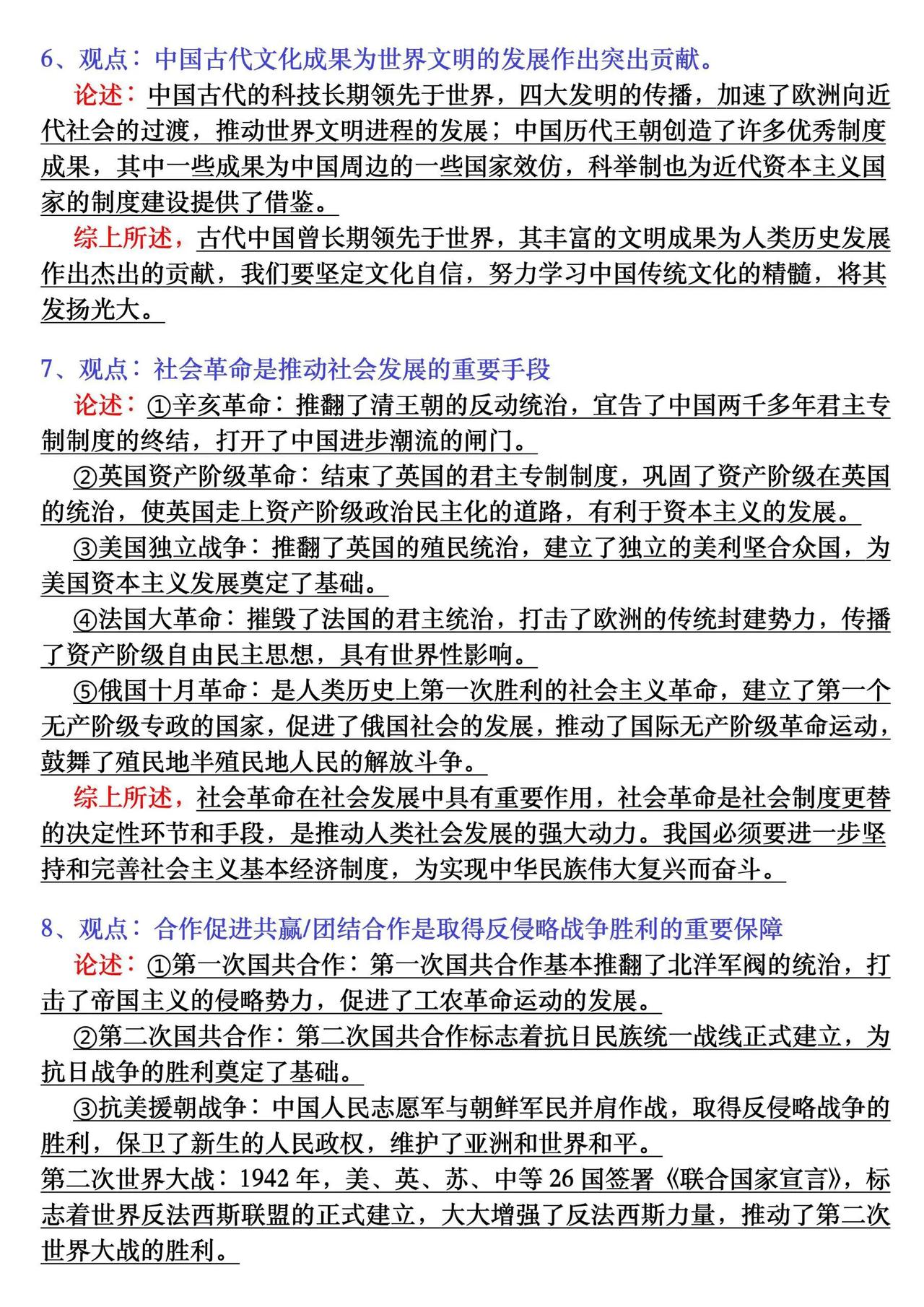 6、观点：中国古代文化成果为世界文明的发展作出突出贡献。

论述：中国古代的科技长期领先于世界，四大发明的传播，加速了欧洲向近代社会的过渡，推动世界文明进程的发展；中国历代王朝创造了许多优秀制度成果，其中一些成果为中国周边的一些国家效仿，科举制也为近代资本主义国家的制度建设提供了借鉴。

综上所述，古代中国曾长期领先于世界，其丰富的文明成果为人类历史发展作出杰出的贡献，我们要坚定文化自信，努力学习中国传统文化的精髓，将其发扬光大。

7、观点：社会革命是推动社会发展的重要手段

论述：①辛亥革命：推翻了清王朝的反动统治，宣告了中国两千多年君主专制制度的终结，打开了中国进步潮流的闸门。

②英国资产阶级革命：结束了英国的君主专制制度，巩固了资产阶级在英国的统治，使英国走上资产阶级政治民主化的道路，有利于资本主义的发展。

③美国独立战争：推翻了英国的殖民统治，建立了独立的美利坚合众国，为美国资本主义发展奠定了基础。

④法国大革命：摧毁了法国的君主统治，打击了欧洲的传统封建势力，传播了资产阶级自由民主思想，具有世界性影响。

⑤俄国十月革命：是人类历史上第一次胜利的社会主义革命，建立了第一个无产阶级专政的国家，促进了俄国社会的发展，推动了国际无产阶级革命运动，鼓舞了殖民地半殖民地人民的解放斗争。

综上所述，社会革命在社会发展中具有重要作用，社会革命是社会制度更替的决定性环节和手段，是推动人类社会发展的强大动力。我国必须要进一步坚持和完善社会主义基本经济制度，为实现中华民族伟大复兴而奋斗。

8、观点：合作促进共赢/团结合作是取得反侵略战争胜利的重要保障

论述：①第一次国共合作：第一次国共合作基本推翻了北洋军阀的统治，打击了帝国主义的侵略势力，促进了工农革命运动的发展。

②第二次国共合作：第二次国共合作标志着抗日民族统一战线正式建立，为抗日战争的胜利奠定了基础。

③抗美援朝战争：中国人民志愿军与朝鲜军民并肩作战，取得反侵略战争的胜利，保卫了新生的人民政权，维护了亚洲和世界和平。

第二次世界大战：1942 年，美、英、苏、中等 26 国签署《联合国家宣言》，标志着世界反法西斯联盟的正式建立，大大增强了反法西斯力量，推动了第二次世界大战的胜利。